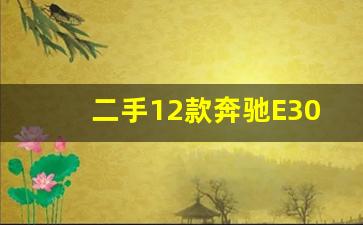 二手12款奔驰E30